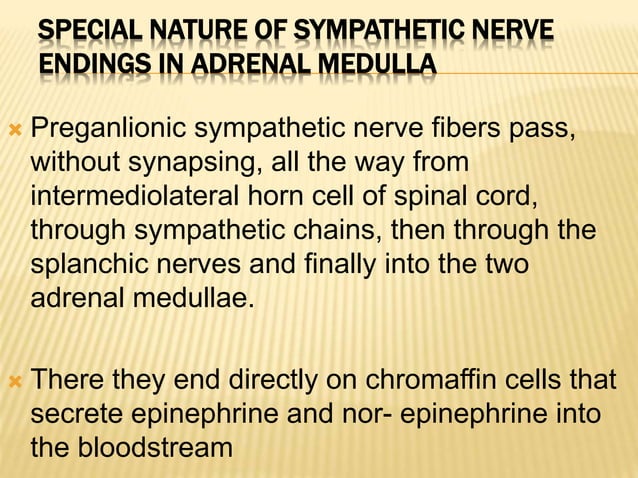 SPECIAL NATURE OF SYMPATHETIC NERVE ENDINGS IN ADRENAL MEDULLA

Preganlionic sympathetic nerve fibers pass, without synapsing, all the way from intermediolateral horn cell of spinal cord, through sympathetic chains, then through the splanchic nerves and finally into the two adrenal medullae.

There they end directly on chromaffin cells that secrete epinephrine and nor- epinephrine into the bloodstream